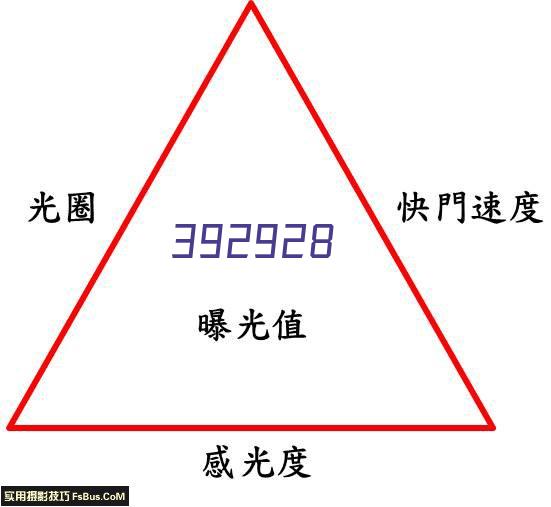 光圈

快門速度

392928

曝光值

感光度

实用摄影技巧 FsBus.CoM